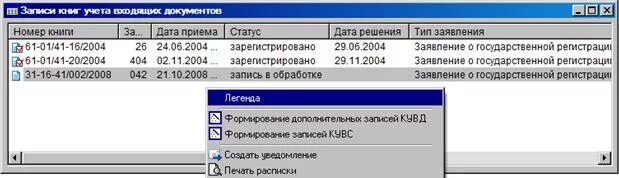 Записи книг учета входящих документов

| Номер книги | За... | Дата приема | Статус | Дата решения | Тип заявления |
|---|---|---|---|---|---|
| 61-01/41-16/2004 | 26 | 24.06.2004 ... | зарегистрировано | 29.06.2004 | Заявление о государственной регистраци |
| 61-01/41-20/2004 | 404 | 02.11.2004 ... | зарегистрировано | 29.11.2004 | Заявление о государственной регистраци |
| 31-16-41/002/2008 | 042 | 21.10.2008 ... | запись в обработке | | Заявление о государственной регистраци |

Легенда
Формирование дополнительных записей КУВД
Формирование записей КУВС
Создать уведомление
Печать расписки